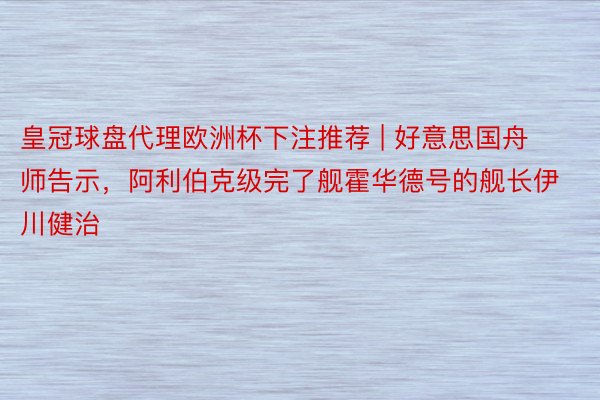 皇冠球盘代理欧洲杯下注推荐 | 好意思国舟师告示，阿利伯克级完了舰霍华德号的舰长伊川健治